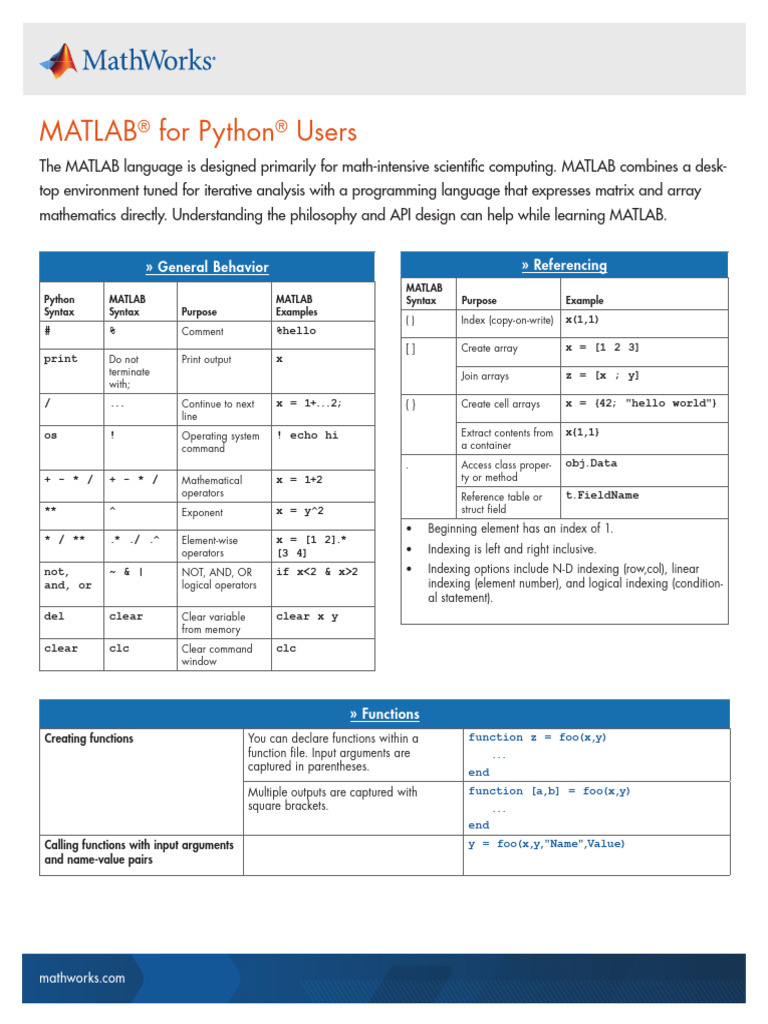 MathWorks®

MATLAB® for Python® Users

The MATLAB language is designed primarily for math-intensive scientific computing. MATLAB combines a desktop environment tuned for iterative analysis with a programming language that expresses matrix and array mathematics directly. Understanding the philosophy and API design can help while learning MATLAB.

» General Behavior

| Python Syntax | MATLAB Syntax | Purpose | MATLAB Examples |
|---|---|---|---|
| # | % | Comment | %hello |
| print | Do not terminate with; | Print output | x |
| / | ... | Continue to next line | x = 1+...2; |
| os | ! | Operating system command | ! echo hi |
| + - * / | + - * / | Mathematical operators | x = 1+2 |
| ** | ^ | Exponent | x = y^2 |
| * / ** | .* ./ .^ | Element-wise operators | x = [1 2].* [3 4] |
| not, and, or | ~ & \| | NOT, AND, OR logical operators | if x<2 & x>2 |
| del | clear | Clear variable from memory | clear x y |
| clear | clc | Clear command window | clc |

» Referencing

| MATLAB Syntax | Purpose | Example |
|---|---|---|
| ( ) | Index (copy-on-write) | x(1,1) |
| [ ] | Create array | x = [1 2 3] |
| | Join arrays | z = [x ; y] |
| { } | Create cell arrays | x = {42; "hello world"} |
| | Extract contents from a container | x{1,1} |
| . | Access class property or method | obj.Data |
| | Reference table or struct field | t.FieldName |

• Beginning element has an index of 1.
• Indexing is left and right inclusive.
• Indexing options include N-D indexing (row,col), linear indexing (element number), and logical indexing (conditional statement).

» Functions

| | | |
|---|---|---|
| Creating functions | You can declare functions within a function file. Input arguments are captured in parentheses. | function z = foo(x,y) ... end |
| | Multiple outputs are captured with square brackets. | function [a,b] = foo(x,y) ... end |
| Calling functions with input arguments and name-value pairs | | y = foo(x,y,"Name",Value) |

mathworks.com